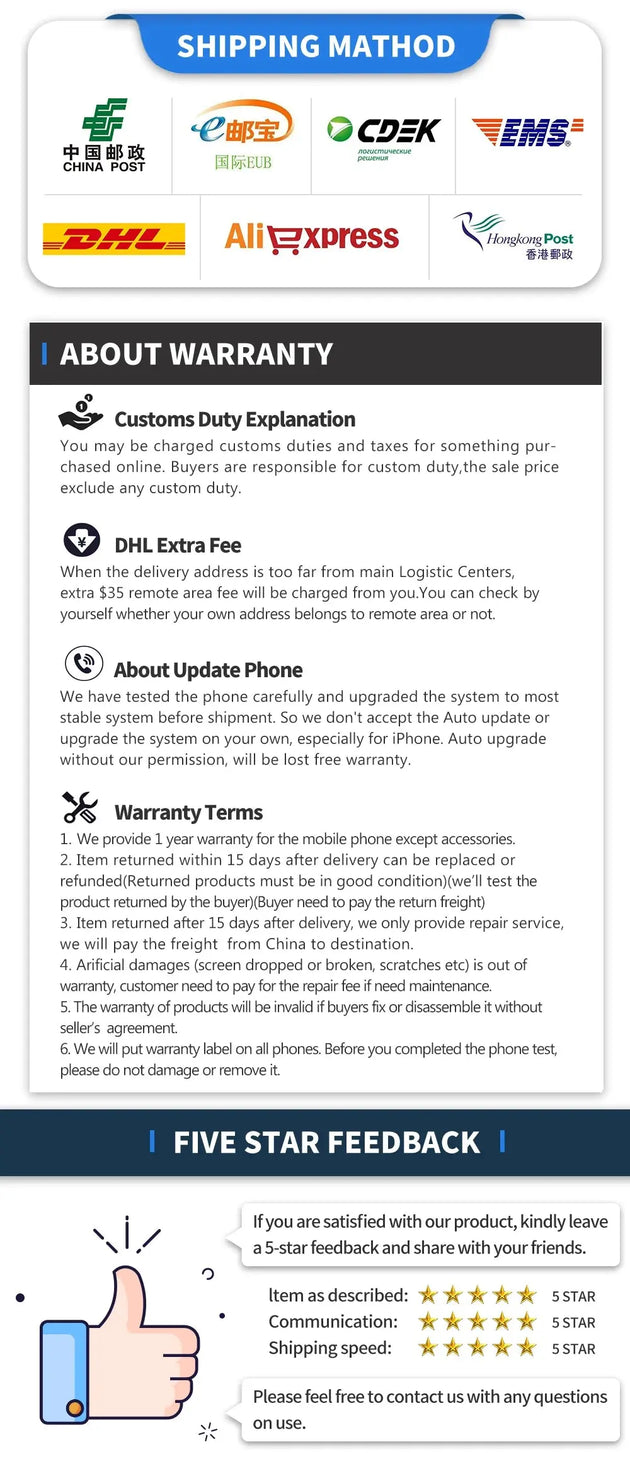 SHIPPING MATHOD

中国邮政
CHINA POST

e邮宝
国际EUB

CDEK
логистические решения

EMS

DHL

AliExpress

Hongkong Post
香港郵政

ABOUT WARRANTY

Customs Duty Explanation
You may be charged customs duties and taxes for something purchased online. Buyers are responsible for custom duty,the sale price exclude any custom duty.

DHL Extra Fee
When the delivery address is too far from main Logistic Centers, extra $35 remote area fee will be charged from you.You can check by yourself whether your own address belongs to remote area or not.

About Update Phone
We have tested the phone carefully and upgraded the system to most stable system before shipment. So we don't accept the Auto update or upgrade the system on your own, especially for iPhone. Auto upgrade without our permission, will be lost free warranty.

Warranty Terms
1. We provide 1 year warranty for the mobile phone except accessories.
2. Item returned within 15 days after delivery can be replaced or refunded(Returned products must be in good condition)(we'll test the product returned by the buyer)(Buyer need to pay the return freight)
3. Item returned after 15 days after delivery, we only provide repair service, we will pay the freight from China to destination.
4. Arificial damages (screen dropped or broken, scratches etc) is out of warranty, customer need to pay for the repair fee if need maintenance.
5. The warranty of products will be invalid if buyers fix or disassemble it without seller's agreement.
6. We will put warranty label on all phones. Before you completed the phone test, please do not damage or remove it.

FIVE STAR FEEDBACK

If you are satisfied with our product, kindly leave a 5-star feedback and share with your friends.

Item as described: 5 STAR
Communication: 5 STAR
Shipping speed: 5 STAR

Please feel free to contact us with any questions on use.